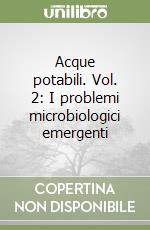 unilibro

Acque potabili. Vol. 2: I problemi microbiologici emergenti

COPERTINA NON DISPONIBILE